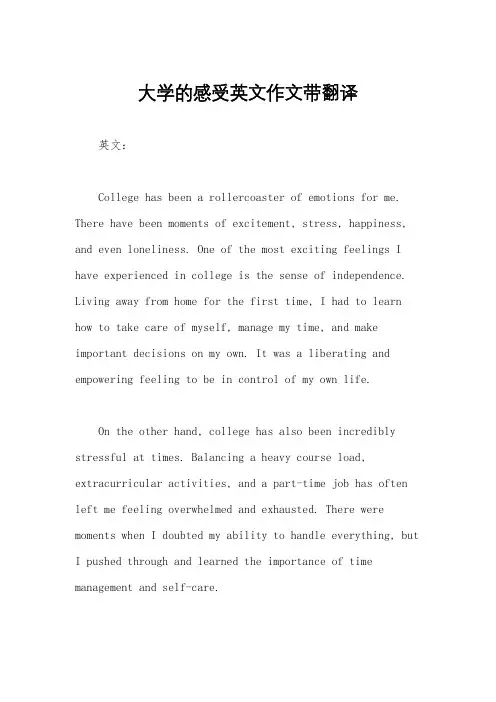 大学的感受英文作文带翻译

英文：

College has been a rollercoaster of emotions for me. There have been moments of excitement, stress, happiness, and even loneliness. One of the most exciting feelings I have experienced in college is the sense of independence. Living away from home for the first time, I had to learn how to take care of myself, manage my time, and make important decisions on my own. It was a liberating and empowering feeling to be in control of my own life.

On the other hand, college has also been incredibly stressful at times. Balancing a heavy course load, extracurricular activities, and a part-time job has often left me feeling overwhelmed and exhausted. There were moments when I doubted my ability to handle everything, but I pushed through and learned the importance of time management and self-care.